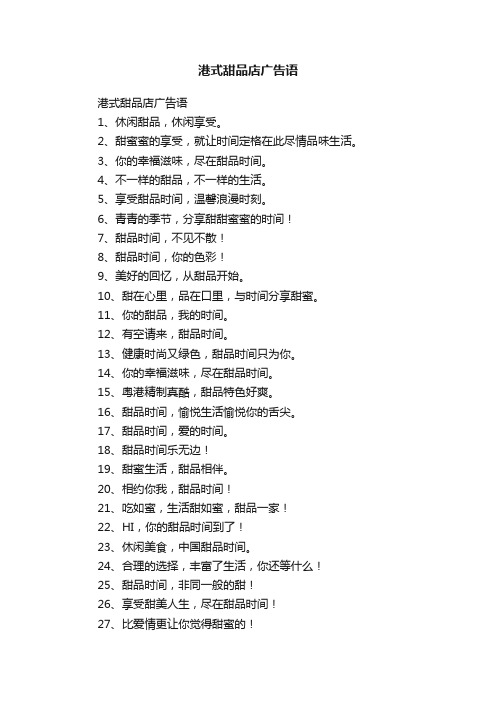 港式甜品店广告语

港式甜品店广告语

1、休闲甜品，休闲享受。

2、甜蜜蜜的享受，就让时间定格在此尽情品味生活。

3、你的幸福滋味，尽在甜品时间。

4、不一样的甜品，不一样的生活。

5、享受甜品时间，温馨浪漫时刻。

6、青青的季节，分享甜甜蜜蜜的时间！

7、甜品时间，不见不散！

8、甜品时间，你的色彩！

9、美好的回忆，从甜品开始。

10、甜在心里，品在口里，与时间分享甜蜜。

11、你的甜品，我的时间。

12、有空请来，甜品时间。

13、健康时尚又绿色，甜品时间只为你。

14、你的幸福滋味，尽在甜品时间。

15、粤港精制真酷，甜品特色好爽。

16、甜品时间，愉悦生活愉悦你的舌尖。

17、甜品时间，爱的时间。

18、甜品时间乐无边！

19、甜蜜生活，甜品相伴。

20、相约你我，甜品时间！

21、吃如蜜，生活甜如蜜，甜品一家！

22、HI，你的甜品时间到了！

23、休闲美食，中国甜品时间。

24、合理的选择，丰富了生活，你还等什么！

25、甜品时间，非同一般的甜！

26、享受甜美人生，尽在甜品时间！

27、比爱情更让你觉得甜蜜的！